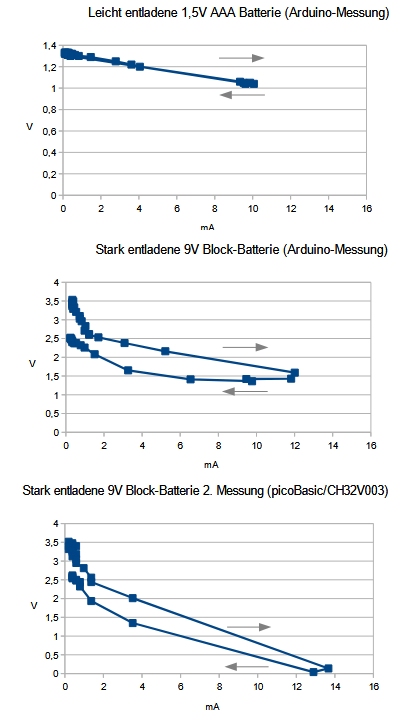 Leicht entladene 1,5V AAA Batterie (Arduino-Messung)

1,4
1,2
1
0,8
0,6
0,4
0,2
0
V
0 2 4 6 8 10 12 14 16
mA

Stark entladene 9V Block-Batterie (Arduino-Messung)

4
3,5
3
2,5
2
1,5
1
0,5
0
V
0 2 4 6 8 10 12 14 16
mA

Stark entladene 9V Block-Batterie 2. Messung (picoBasic/CH32V003)

4
3,5
3
2,5
2
1,5
1
0,5
0
V
0 2 4 6 8 10 12 14 16
mA